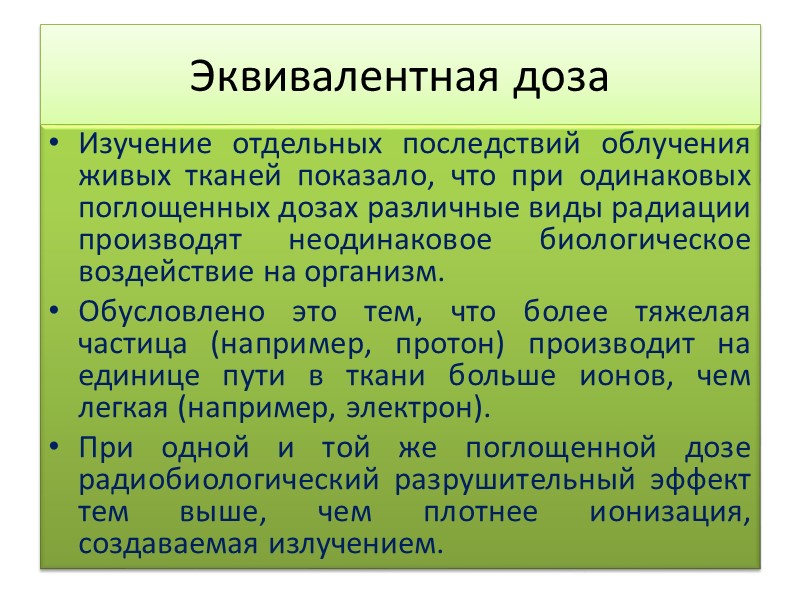 Эквивалентная доза

• Изучение отдельных последствий облучения живых тканей показало, что при одинаковых поглощенных дозах различные виды радиации производят неодинаковое биологическое воздействие на организм.

• Обусловлено это тем, что более тяжелая частица (например, протон) производит на единице пути в ткани больше ионов, чем легкая (например, электрон).

• При одной и той же поглощенной дозе радиобиологический разрушительный эффект тем выше, чем плотнее ионизация, создаваемая излучением.